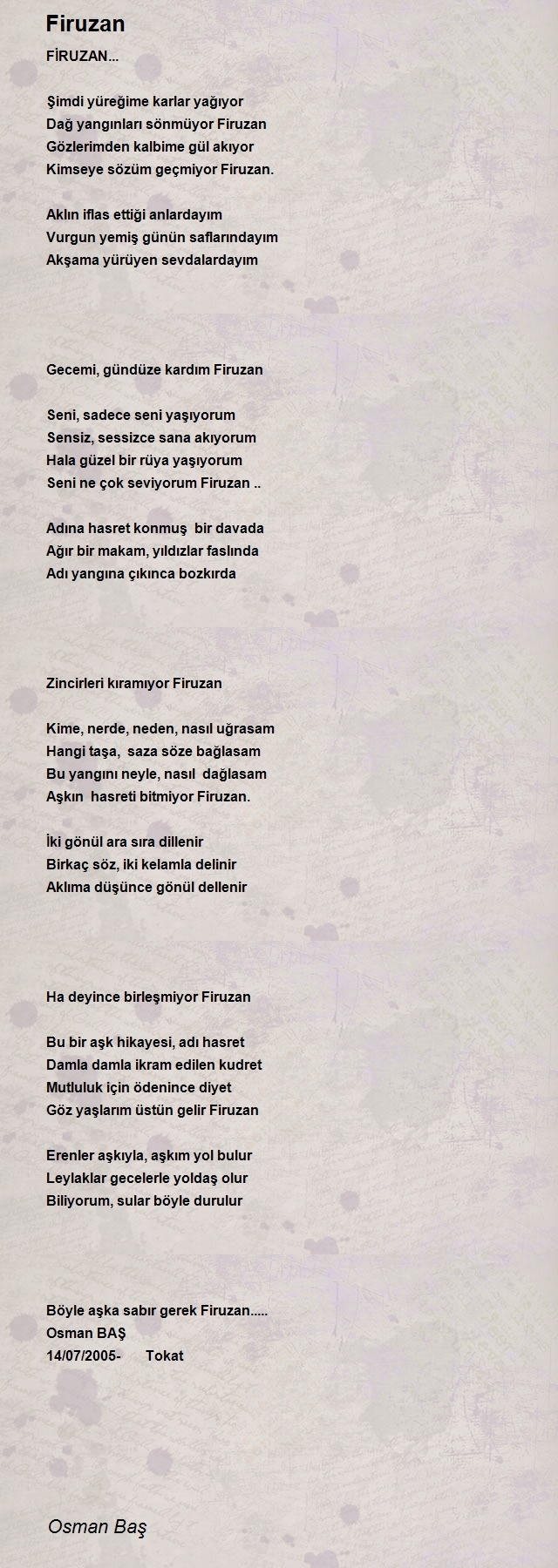 Firuzan

FİRUZAN...

Şimdi yüreğime karlar yağıyor
Dağ yangınları sönmüyor Firuzan
Gözlerimden kalbime gül akıyor
Kimseye sözüm geçmiyor Firuzan.

Aklın iflas ettiği anlardayım
Vurgun yemiş günün saflarındayım
Akşama yürüyen sevdalardayım

Gecemi, gündüze kardım Firuzan

Seni, sadece seni yaşıyorum
Sensiz, sessizce sana akıyorum
Hala güzel bir rüya yaşıyorum
Seni ne çok seviyorum Firuzan ..

Adına hasret konmuş bir davada
Ağır bir makam, yıldızlar faslında
Adı yangına çıkınca bozkırda

Zincirleri kıramıyor Firuzan

Kime, nerde, neden, nasıl uğrasam
Hangi taşa, saza söze bağlasam
Bu yangını neyle, nasıl dağlasam
Aşkın hasreti bitmiyor Firuzan.

İki gönül ara sıra dillenir
Birkaç söz, iki kelamla delinir
Aklıma düşünce gönül dellenir

Ha deyince birleşmiyor Firuzan

Bu bir aşk hikayesi, adı hasret
Damla damla ikram edilen kudret
Mutluluk için ödenince diyet
Göz yaşlarım üstün gelir Firuzan

Erenler aşkıyla, aşkım yol bulur
Leylaklar gecelerle yoldaş olur
Biliyorum, sular böyle durulur

Böyle aşka sabır gerek Firuzan.....
Osman BAŞ
14/07/2005- Tokat

Osman Baş